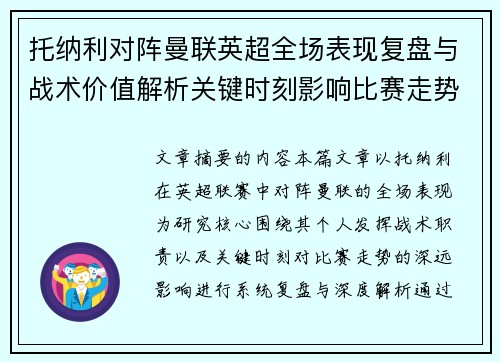 托纳利对阵曼联英超全场表现复盘与战术价值解析关键时刻影响比赛走势

文章摘要的内容本篇文章以托纳利在英超联赛中对阵曼联的全场表现为研究核心围绕其个人发挥战术职责以及关键时刻对比赛走势的深远影响进行系统复盘与深度解析通过